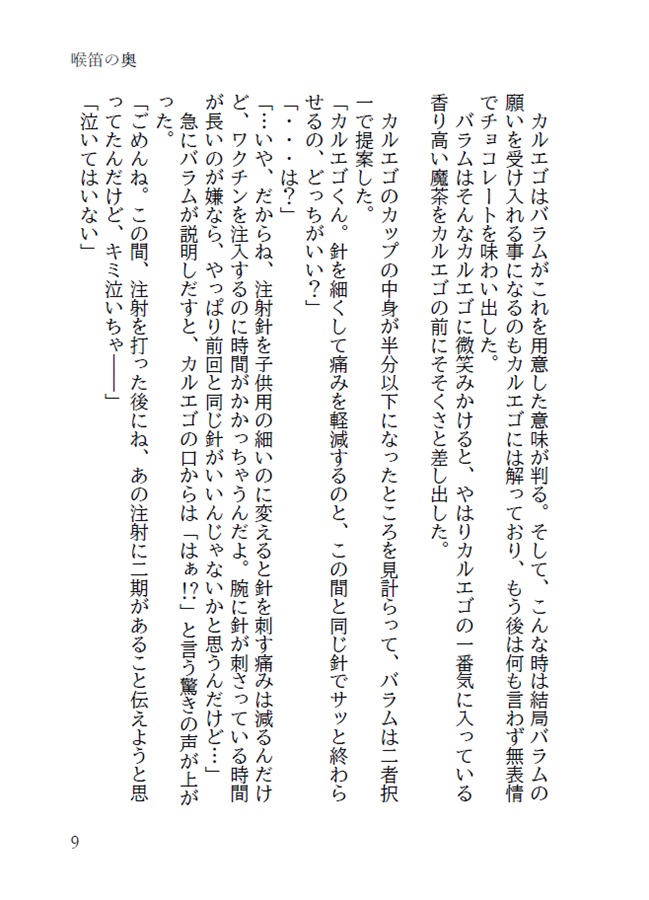 喉笛の奥

カルエゴはバラムがこれを用意した意味が判る。そして、こんな時は結局バラムの願いを受け入れる事になるのもカルエゴには解っており、もう後は何も言わず無表情でチョコレートを味わい出した。
バラムはそんなカルエゴに微笑みかけると、やはりカルエゴの一番気に入っている香り高い魔茶をカルエゴの前にそそくさと差し出した。

カルエゴのカップの中身が半分以下になったところを見計らって、バラムは二者択一で提案した。
「カルエゴくん。針を細くして痛みを軽減するのと、この間と同じ針でサッと終わらせるの、どっちがいい？」
「・・・は？」
「…いや、だからね、注射針を子供用の細いのに変えると針を刺す痛みは減るんだけど、ワクチンを注入するのに時間がかかっちゃうんだよ。腕に針が刺さっている時間が長いのが嫌なら、やっぱり前回と同じ針がいいんじゃないかと思うんだけど…」
急にバラムが説明しだすと、カルエゴの口からは「はぁ!?」と言う驚きの声が上がった。
「ごめんね。この間、注射を打った後にね、あの注射に二期があること伝えようと思ってたんだけど、キミ泣いちゃ――」
「泣いてはいない」

9